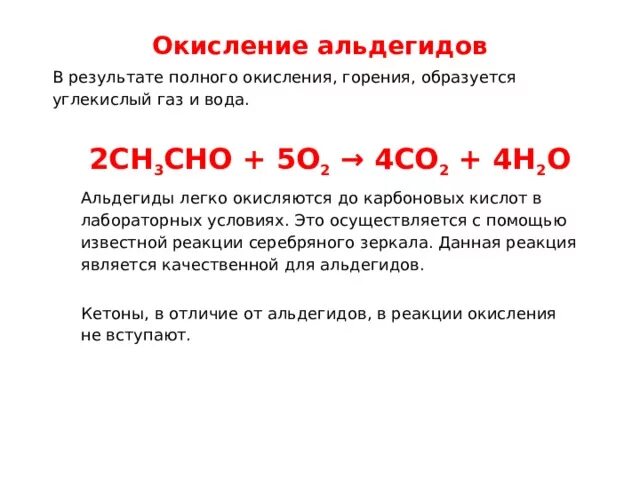 Окисление альдегидов

В результате полного окисления, горения, образуется углекислый газ и вода.

$2CH_3CHO + 5O_2 \rightarrow 4CO_2 + 4H_2O$

Альдегиды легко окисляются до карбоновых кислот в лабораторных условиях. Это осуществляется с помощью известной реакции серебряного зеркала. Данная реакция является качественной для альдегидов.

Кетоны, в отличие от альдегидов, в реакции окисления не вступают.